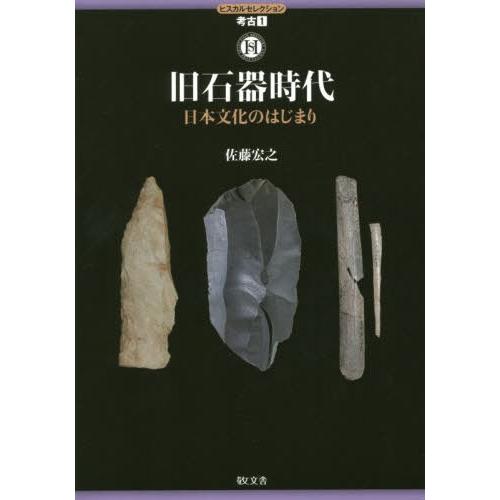 ヒスカルセレクション
考古 1

旧石器時代
日本文化のはじまり

佐藤宏之

敬文舎